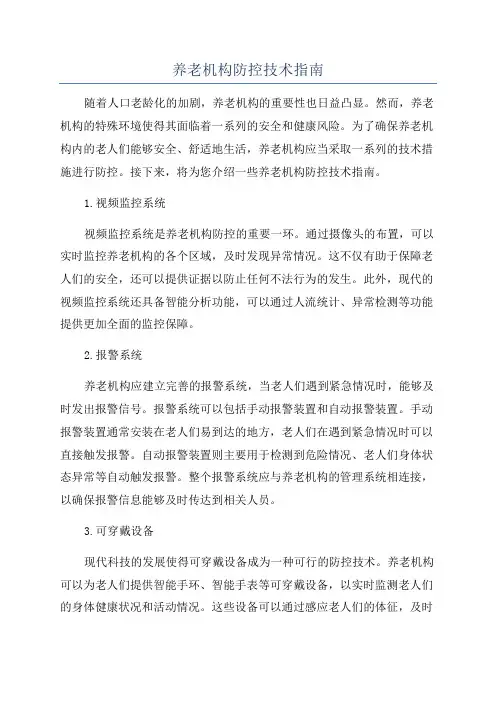 养老机构防控技术指南

随着人口老龄化的加剧，养老机构的重要性也日益凸显。然而，养老机构的特殊环境使得其面临着一系列的安全和健康风险。为了确保养老机构内的老人们能够安全、舒适地生活，养老机构应当采取一系列的技术措施进行防控。接下来，将为您介绍一些养老机构防控技术指南。

1.视频监控系统

视频监控系统是养老机构防控的重要一环。通过摄像头的布置，可以实时监控养老机构的各个区域，及时发现异常情况。这不仅有助于保障老人们的安全，还可以提供证据以防止任何不法行为的发生。此外，现代的视频监控系统还具备智能分析功能，可以通过人流统计、异常检测等功能提供更加全面的监控保障。

2.报警系统

养老机构应建立完善的报警系统，当老人们遇到紧急情况时，能够及时发出报警信号。报警系统可以包括手动报警装置和自动报警装置。手动报警装置通常安装在老人们易到达的地方，老人们在遇到紧急情况时可以直接触发报警。自动报警装置则主要用于检测到危险情况、老人们身体状态异常等自动触发报警。整个报警系统应与养老机构的管理系统相连接，以确保报警信息能够及时传达到相关人员。

3.可穿戴设备

现代科技的发展使得可穿戴设备成为一种可行的防控技术。养老机构可以为老人们提供智能手环、智能手表等可穿戴设备，以实时监测老人们的身体健康状况和活动情况。这些设备可以通过感应老人们的体征，及时